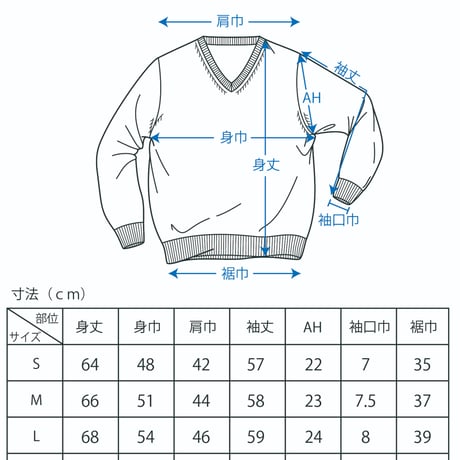 肩巾

袖丈

AH

身巾

身丈

袖口巾

裾巾

寸法（cm）

| 部位 サイズ | 身丈 | 身巾 | 肩巾 | 袖丈 | AH | 袖口巾 | 裾巾 |
|---|---|---|---|---|---|---|---|
| S | 64 | 48 | 42 | 57 | 22 | 7 | 35 |
| M | 66 | 51 | 44 | 58 | 23 | 7.5 | 37 |
| L | 68 | 54 | 46 | 59 | 24 | 8 | 39 |